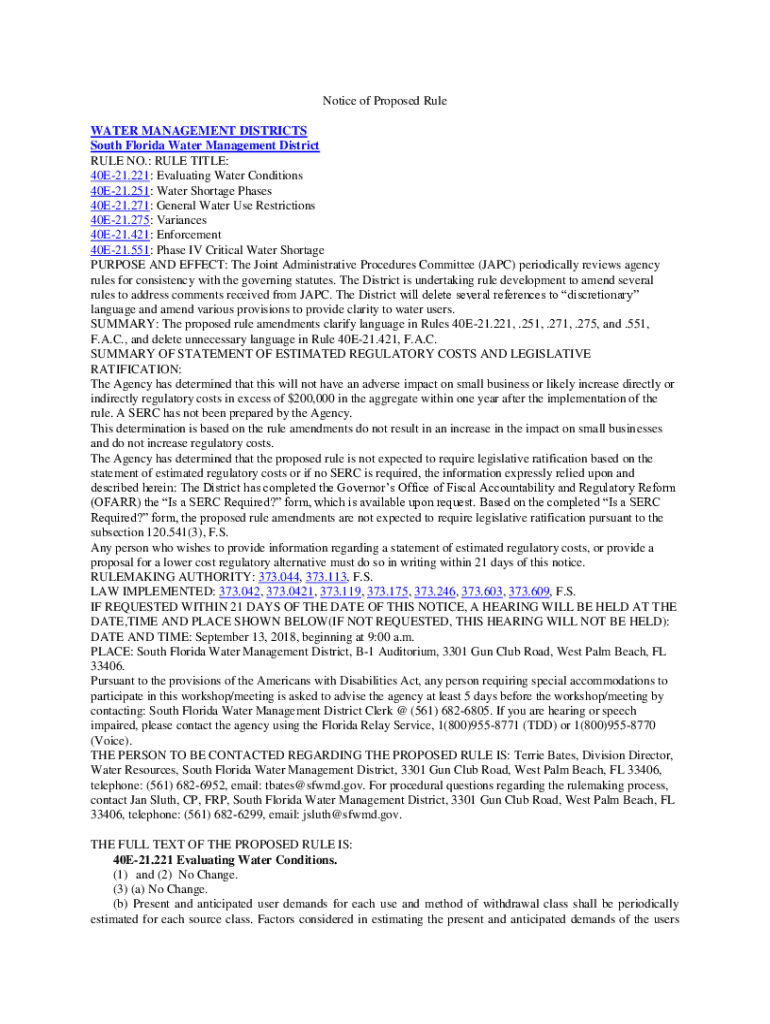 Notice of Proposed Rule

WATER MANAGEMENT DISTRICTS
South Florida Water Management District
RULE NO.: RULE TITLE:
40E-21.221: Evaluating Water Conditions
40E-21.251: Water Shortage Phases
40E-21.271: General Water Use Restrictions
40E-21.275: Variances
40E-21.421: Enforcement
40E-21.551: Phase IV Critical Water Shortage
PURPOSE AND EFFECT: The Joint Administrative Procedures Committee (JAPC) periodically reviews agency rules for consistency with the governing statutes. The District is undertaking rule development to amend several rules to address comments received from JAPC. The District will delete several references to "discretionary" language and amend various provisions to provide clarity to water users.
SUMMARY: The proposed rule amendments clarify language in Rules 40E-21.221, .251, .271, .275, and .551, F.A.C., and delete unnecessary language in Rule 40E-21.421, F.A.C.
SUMMARY OF STATEMENT OF ESTIMATED REGULATORY COSTS AND LEGISLATIVE RATIFICATION:
The Agency has determined that this will not have an adverse impact on small business or likely increase directly or indirectly regulatory costs in excess of $200,000 in the aggregate within one year after the implementation of the rule. A SERC has not been prepared by the Agency.
This determination is based on the rule amendments do not result in an increase in the impact on small businesses and do not increase regulatory costs.
The Agency has determined that the proposed rule is not expected to require legislative ratification based on the statement of estimated regulatory costs or if no SERC is required, the information expressly relied upon and described herein: The District has completed the Governor's Office of Fiscal Accountability and Regulatory Reform (OFARR) the "Is a SERC Required?" form, which is available upon request. Based on the completed "Is a SERC Required?" form, the proposed rule amendments are not expected to require legislative ratification pursuant to the subsection 120.541(3), F.S.
Any person who wishes to provide information regarding a statement of estimated regulatory costs, or provide a proposal for a lower cost regulatory alternative must do so in writing within 21 days of this notice.
RULEMAKING AUTHORITY: 373.044, 373.113, F.S.
LAW IMPLEMENTED: 373.042, 373.0421, 373.119, 373.175, 373.246, 373.603, 373.609, F.S.
IF REQUESTED WITHIN 21 DAYS OF THE DATE OF THIS NOTICE, A HEARING WILL BE HELD AT THE DATE,TIME AND PLACE SHOWN BELOW(IF NOT REQUESTED, THIS HEARING WILL NOT BE HELD):
DATE AND TIME: September 13, 2018, beginning at 9:00 a.m.
PLACE: South Florida Water Management District, B-1 Auditorium, 3301 Gun Club Road, West Palm Beach, FL 33406.
Pursuant to the provisions of the Americans with Disabilities Act, any person requiring special accommodations to participate in this workshop/meeting is asked to advise the agency at least 5 days before the workshop/meeting by contacting: South Florida Water Management District Clerk @ (561) 682-6805. If you are hearing or speech impaired, please contact the agency using the Florida Relay Service, 1(800)955-8771 (TDD) or 1(800)955-8770 (Voice).
THE PERSON TO BE CONTACTED REGARDING THE PROPOSED RULE IS: Terrie Bates, Division Director, Water Resources, South Florida Water Management District, 3301 Gun Club Road, West Palm Beach, FL 33406, telephone: (561) 682-6952, email: tbates@sfwmd.gov. For procedural questions regarding the rulemaking process, contact Jan Sluth, CP, FRP, South Florida Water Management District, 3301 Gun Club Road, West Palm Beach, FL 33406, telephone: (561) 682-6299, email: jsluth@sfwmd.gov.

THE FULL TEXT OF THE PROPOSED RULE IS:
40E-21.221 Evaluating Water Conditions.
(1) and (2) No Change.
(3) (a) No Change.
(b) Present and anticipated user demands for each use and method of withdrawal class shall be periodically estimated for each source class. Factors considered in estimating the present and anticipated demands of the users